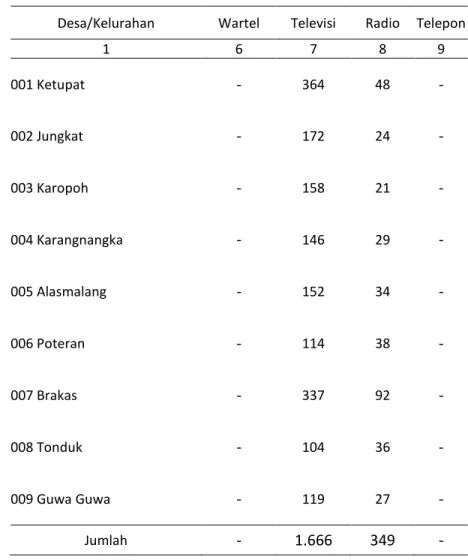 | Desa/Kelurahan | Wartel | Televisi | Radio | Telepon |
|---|---|---|---|---|
| 1 | 6 | 7 | 8 | 9 |
| 001 Ketupat | - | 364 | 48 | - |
| 002 Jungkat | - | 172 | 24 | - |
| 003 Karopoh | - | 158 | 21 | - |
| 004 Karangnangka | - | 146 | 29 | - |
| 005 Alasmalang | - | 152 | 34 | - |
| 006 Poteran | - | 114 | 38 | - |
| 007 Brakas | - | 337 | 92 | - |
| 008 Tonduk | - | 104 | 36 | - |
| 009 Guwa Guwa | - | 119 | 27 | - |
| Jumlah | - | 1.666 | 349 | - |